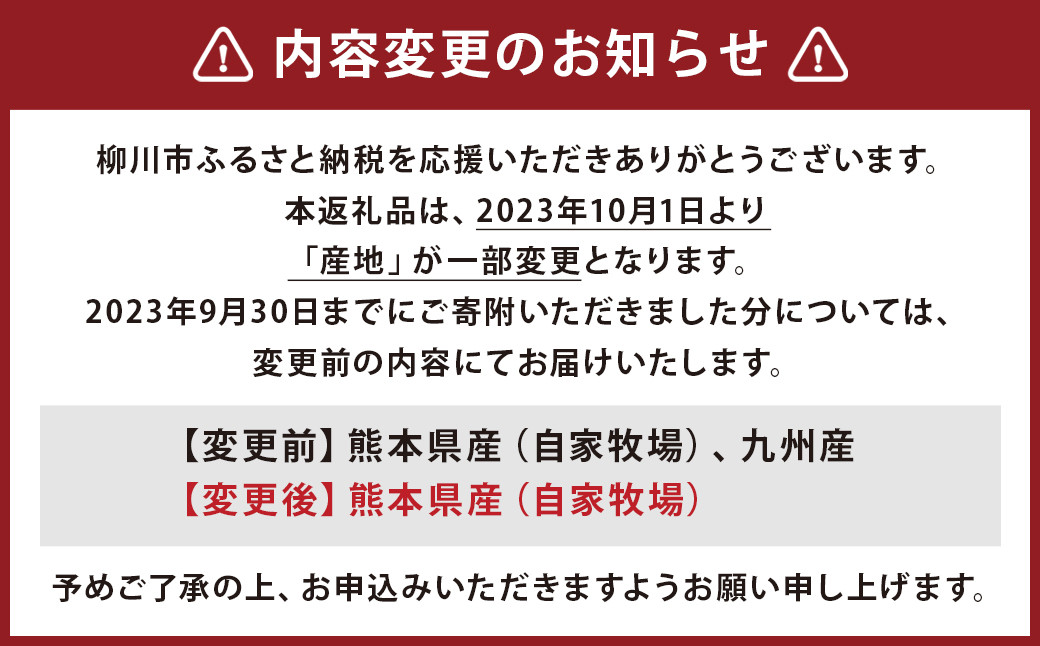 内容変更のお知らせ

柳川市ふるさと納税を応援いただきありがとうございます。
本返礼品は、2023年10月1日より
「産地」が一部変更となります。
2023年9月30日までにご寄附いただきました分については、
変更前の内容にてお届けいたします。

【変更前】熊本県産（自家牧場）、九州産
【変更後】熊本県産（自家牧場）

予めご了承の上、お申込みいただきますようお願い申し上げます。